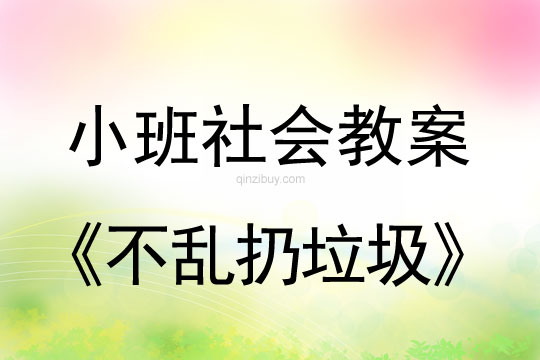 小班社会教案

qinzibuy.com

《不乱扔垃圾》